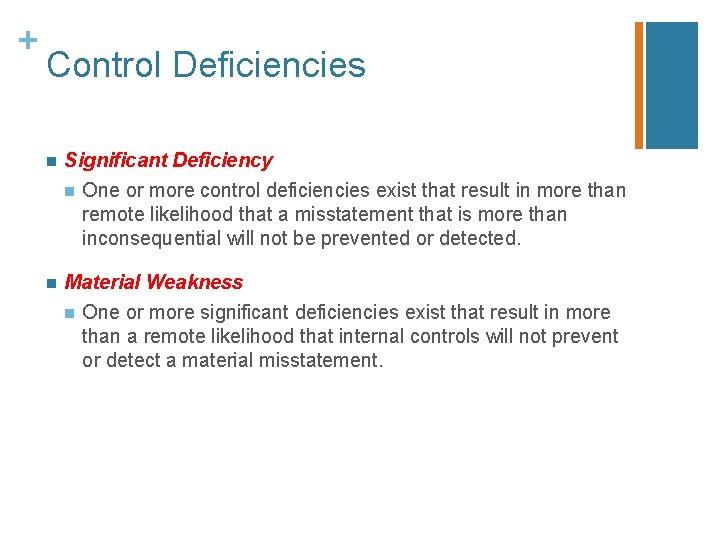 +
Control Deficiencies

• Significant Deficiency

• One or more control deficiencies exist that result in more than remote likelihood that a misstatement that is more than inconsequential will not be prevented or detected.

• Material Weakness

• One or more significant deficiencies exist that result in more than a remote likelihood that internal controls will not prevent or detect a material misstatement.